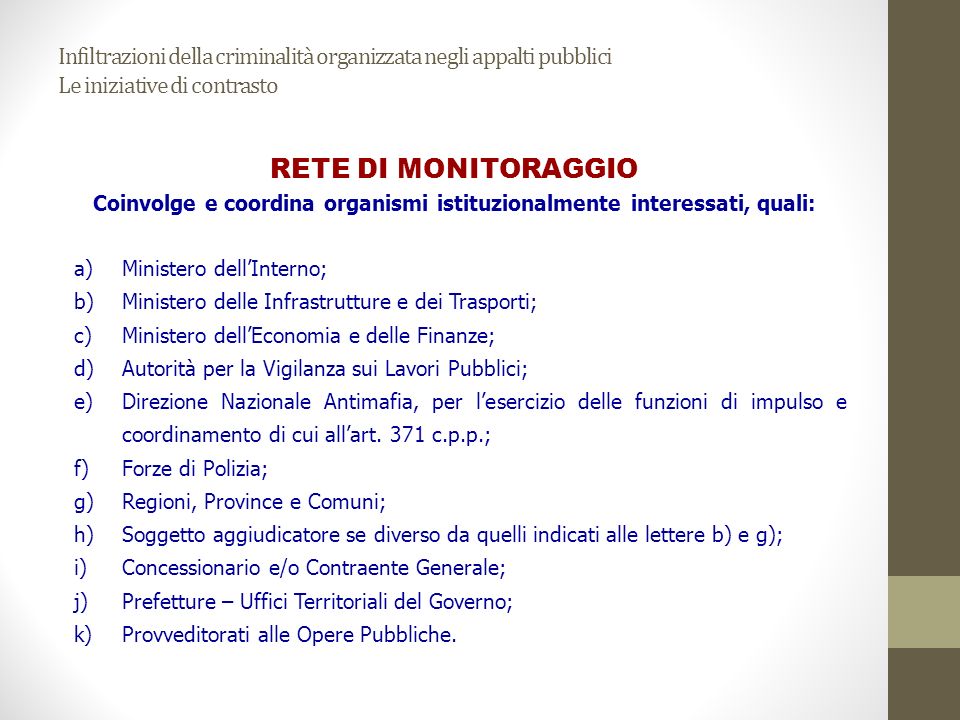 Infiltrazioni della criminalità organizzata negli appalti pubblici
Le iniziative di contrasto

RETE DI MONITORAGGIO
Coinvolge e coordina organismi istituzionalmente interessati, quali:

a) Ministero dell'Interno;
b) Ministero delle Infrastrutture e dei Trasporti;
c) Ministero dell'Economia e delle Finanze;
d) Autorità per la Vigilanza sui Lavori Pubblici;
e) Direzione Nazionale Antimafia, per l'esercizio delle funzioni di impulso e coordinamento di cui all'art. 371 c.p.p.;
f) Forze di Polizia;
g) Regioni, Province e Comuni;
h) Soggetto aggiudicatore se diverso da quelli indicati alle lettere b) e g);
i) Concessionario e/o Contraente Generale;
j) Prefetture – Uffici Territoriali del Governo;
k) Provveditorati alle Opere Pubbliche.